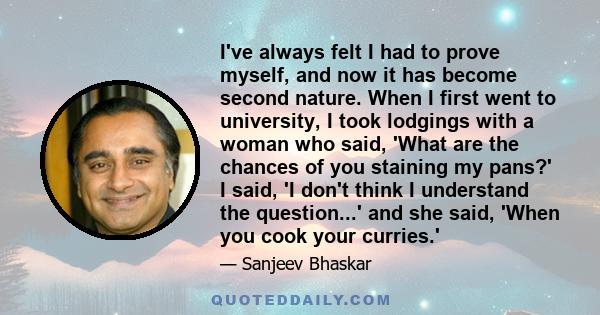 I've always felt I had to prove myself, and now it has become second nature. When I first went to university, I took lodgings with a woman who said, 'What are the chances of you staining my pans?' I said, 'I don't think I understand the question...' and she said, 'When you cook your curries.'

— Sanjeev Bhaskar

QUOTEDDAILY.COM